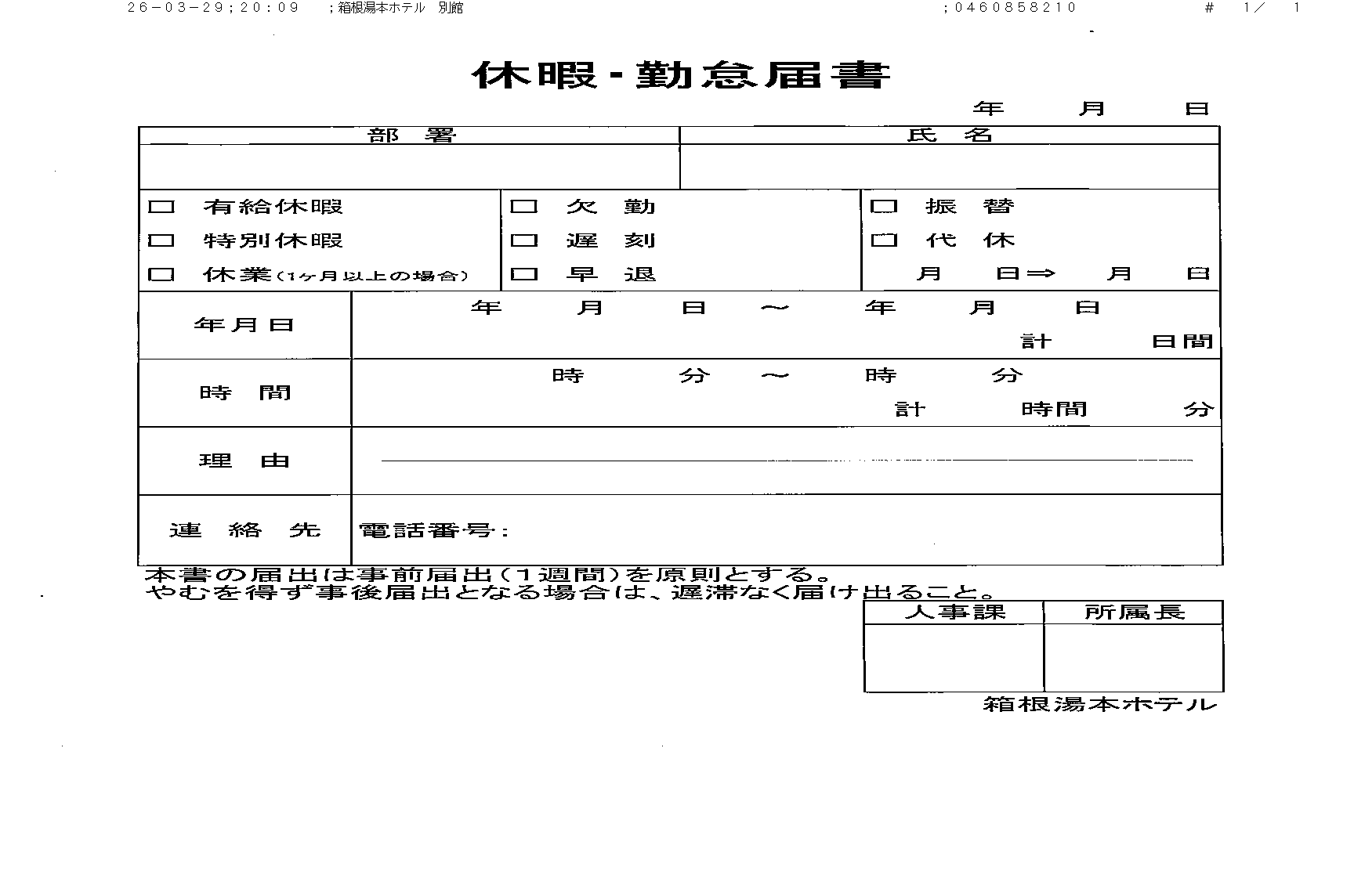 26-03-29;20:09 ;箱根湯本ホテル 別館 ;0460858210 # 1/ 1

休暇-勤怠届書

年 月 日

| 部 署 | 氏 名 |
|---|---|
| | |

| □ 有給休暇 | □ 欠 勤 | □ 振 替 |
|---|---|---|
| □ 特別休暇 | □ 遅 刻 | □ 代 休 |
| □ 休業(1ヶ月以上の場合) | □ 早 退 | 月 日⇒ 月 日 |

| 年月日 | 年 月 日 ～ 年 月 日 計 日間 |
|---|---|
| 時 間 | 時 分 ～ 時 分 計 時間 分 |
| 理 由 | |
| 連 絡 先 | 電話番号: |

本書の届出は事前届出(1週間)を原則とする。
やむを得ず事後届出となる場合は、遅滞なく届け出ること。

| 人事課 | 所属長 |
|---|---|
| | |

箱根湯本ホテル